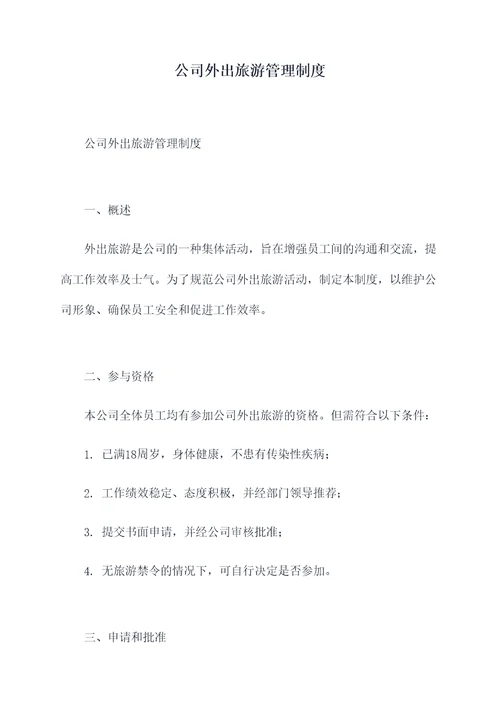 公司外出旅游管理制度

公司外出旅游管理制度

一、概述

外出旅游是公司的一种集体活动，旨在增强员工间的沟通和交流，提高工作效率及士气。为了规范公司外出旅游活动，制定本制度，以维护公司形象、确保员工安全和促进工作效率。

二、参与资格

本公司全体员工均有参加公司外出旅游的资格。但需符合以下条件：

1. 已满18周岁，身体健康，不患有传染性疾病；

2. 工作绩效稳定、态度积极，并经部门领导推荐；

3. 提交书面申请，并经公司审核批准；

4. 无旅游禁令的情况下，可自行决定是否参加。

三、申请和批准